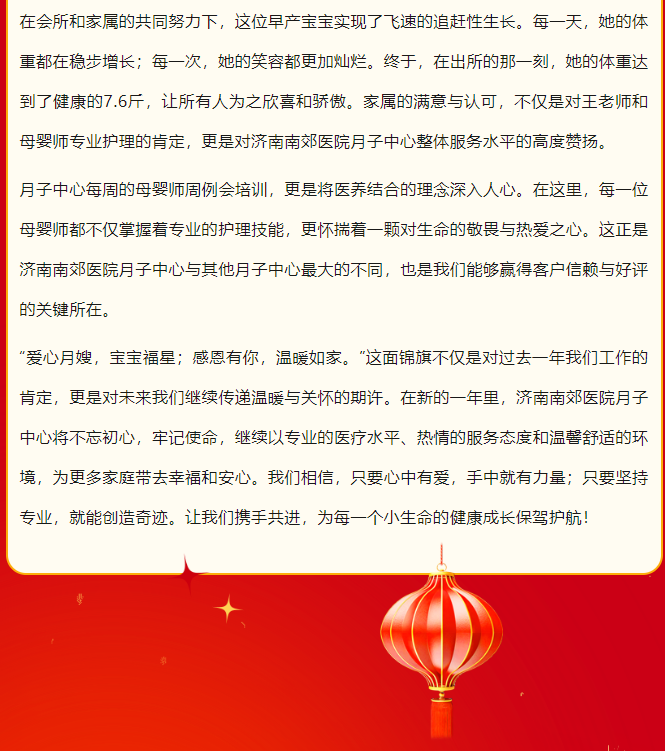 在会所和家属的共同努力下，这位早产宝宝实现了飞速的追赶性生长。每一天，她的体重都在稳步增长；每一次，她的笑容都更加灿烂。终于，在出所的那一刻，她的体重达到了健康的7.6斤，让所有人为之欣喜和骄傲。家属的满意与认可，不仅是对王老师和母婴师专业护理的肯定，更是对济南南郊医院月子中心整体服务水平的高度赞扬。

月子中心每周的母婴师周例会培训，更是将医养结合的理念深入人心。在这里，每一位母婴师都不仅掌握着专业的护理技能，更怀揣着一颗对生命的敬畏与热爱之心。这正是济南南郊医院月子中心与其他月子中心最大的不同，也是我们能够赢得客户信赖与好评的关键所在。

“爱心月嫂，宝宝福星；感恩有你，温暖如家。”这面锦旗不仅是对过去一年我们工作的肯定，更是对未来我们继续传递温暖与关怀的期许。在新的一年里，济南南郊医院月子中心将不忘初心，牢记使命，继续以专业的医疗水平、热情的服务态度和温馨舒适的环境，为更多家庭带去幸福和安心。我们相信，只要心中有爱，手中就有力量；只要坚持专业，就能创造奇迹。让我们携手共进，为每一个小生命的健康成长保驾护航！